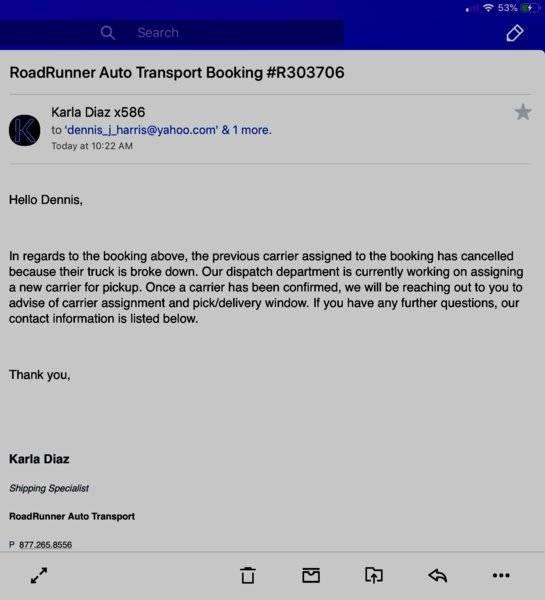 53%

Search

RoadRunner Auto Transport Booking #R303706

K

Karla Diaz x586
to 'dennis_j_harris@yahoo.com' & 1 more.
Today at 10:22 AM

Hello Dennis,

In regards to the booking above, the previous carrier assigned to the booking has cancelled because their truck is broke down. Our dispatch department is currently working on assigning a new carrier for pickup. Once a carrier has been confirmed, we will be reaching out to you to advise of carrier assignment and pick/delivery window. If you have any further questions, our contact information is listed below.

Thank you,

Karla Diaz

Shipping Specialist

RoadRunner Auto Transport

P 877.265.8556